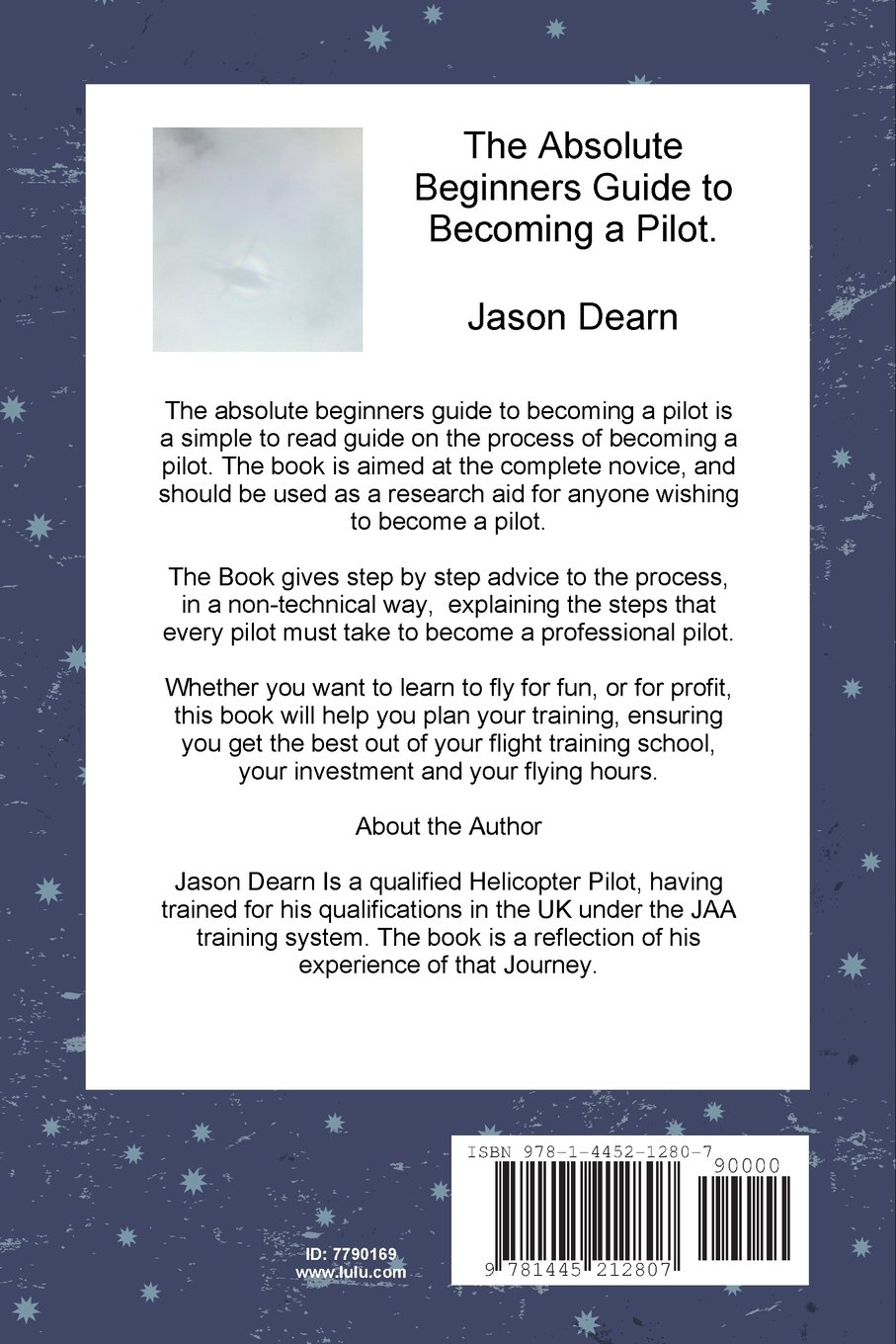 The Absolute Beginners Guide to Becoming a Pilot.

Jason Dearn

The absolute beginners guide to becoming a pilot is a simple to read guide on the process of becoming a pilot. The book is aimed at the complete novice, and should be used as a research aid for anyone wishing to become a pilot.

The Book gives step by step advice to the process, in a non-technical way, explaining the steps that every pilot must take to become a professional pilot.

Whether you want to learn to fly for fun, or for profit, this book will help you plan your training, ensuring you get the best out of your flight training school, your investment and your flying hours.

About the Author

Jason Dearn Is a qualified Helicopter Pilot, having trained for his qualifications in the UK under the JAA training system. The book is a reflection of his experience of that Journey.

ID: 7790169
www.lulu.com

ISBN 978-1-4452-1280-7
90000
9 781445 212807